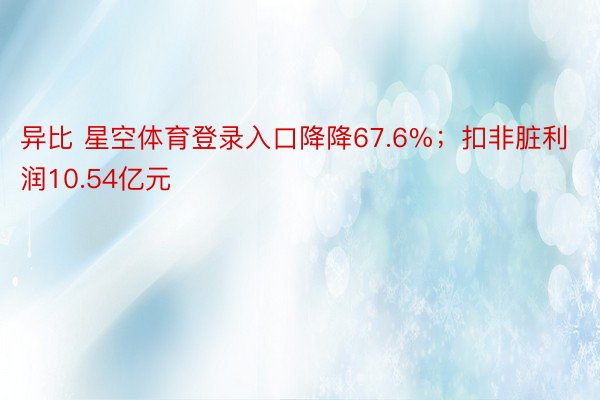 异比 星空体育登录入口降降67.6%；扣非脏利润10.54亿元